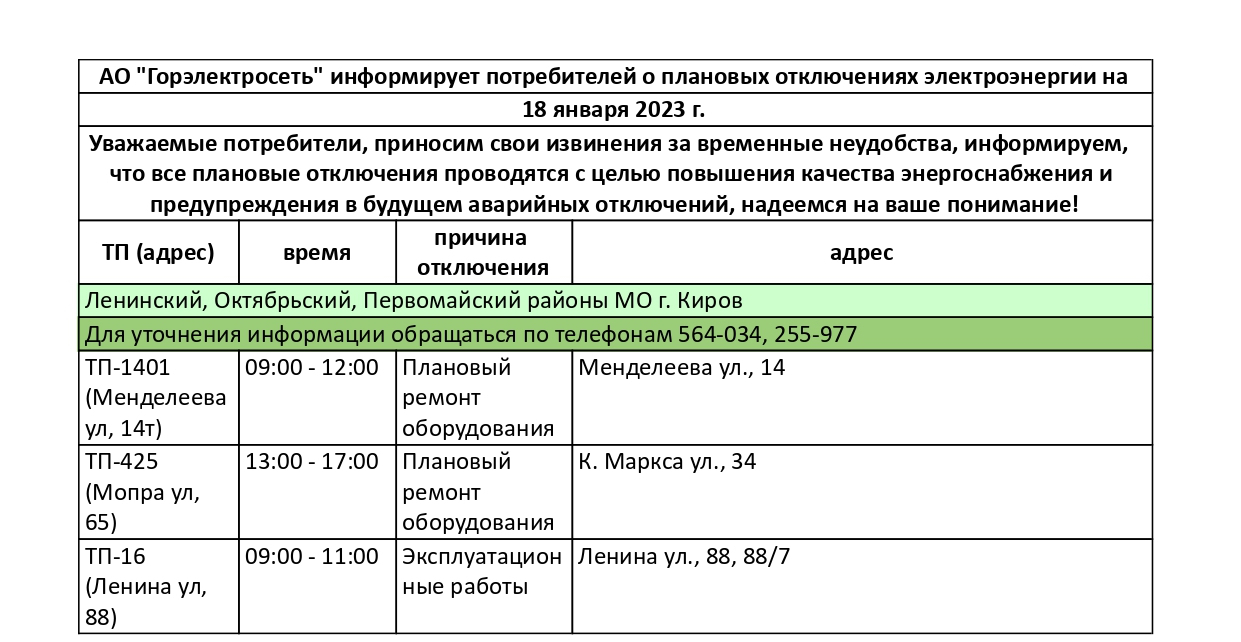 АО "Горэлектросеть" информирует потребителей о плановых отключениях электроэнергии на 18 января 2023 г.

Уважаемые потребители, приносим свои извинения за временные неудобства, информируем, что все плановые отключения проводятся с целью повышения качества энергоснабжения и предупреждения в будущем аварийных отключений, надеемся на ваше понимание!

| ТП (адрес) | время | причина отключения | адрес |
|---|---|---|---|
| Ленинский, Октябрьский, Первомайский районы МО г. Киров | | | |
| Для уточнения информации обращаться по телефонам 564-034, 255-977 | | | |
| ТП-1401 (Менделеева ул, 14т) | 09:00 - 12:00 | Плановый ремонт оборудования | Менделеева ул., 14 |
| ТП-425 (Мопра ул, 65) | 13:00 - 17:00 | Плановый ремонт оборудования | К. Маркса ул., 34 |
| ТП-16 (Ленина ул, 88) | 09:00 - 11:00 | Эксплуатационные работы | Ленина ул., 88, 88/7 |